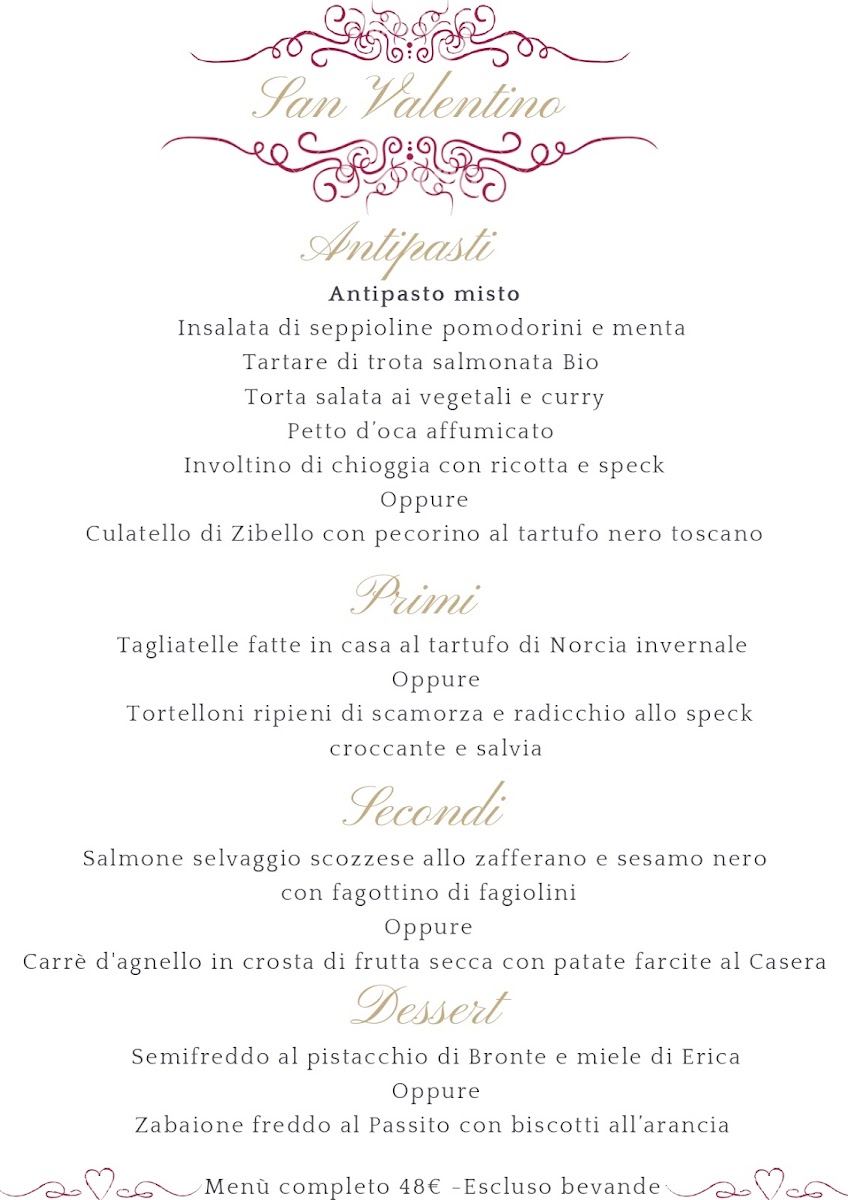 San Valentino

Antipasti

Antipasto misto

Insalata di seppioline pomodorini e menta

Tartare di trota salmonata Bio

Torta salata ai vegetali e curry

Petto d'oca affumicato

Involtino di chioggia con ricotta e speck

Oppure

Culatello di Zibello con pecorino al tartufo nero toscano

Primi

Tagliatelle fatte in casa al tartufo di Norcia invernale

Oppure

Tortelloni ripieni di scamorza e radicchio allo speck croccante e salvia

Secondi

Salmone selvaggio scozzese allo zafferano e sesamo nero con fagottino di fagiolini

Oppure

Carrè d'agnello in crosta di frutta secca con patate farcite al Casera

Dessert

Semifreddo al pistacchio di Bronte e miele di Erica

Oppure

Zabaione freddo al Passito con biscotti all'arancia

Menù completo 48€ -Escluso bevande